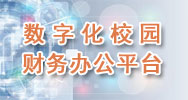 数字化校园
财务办公平台